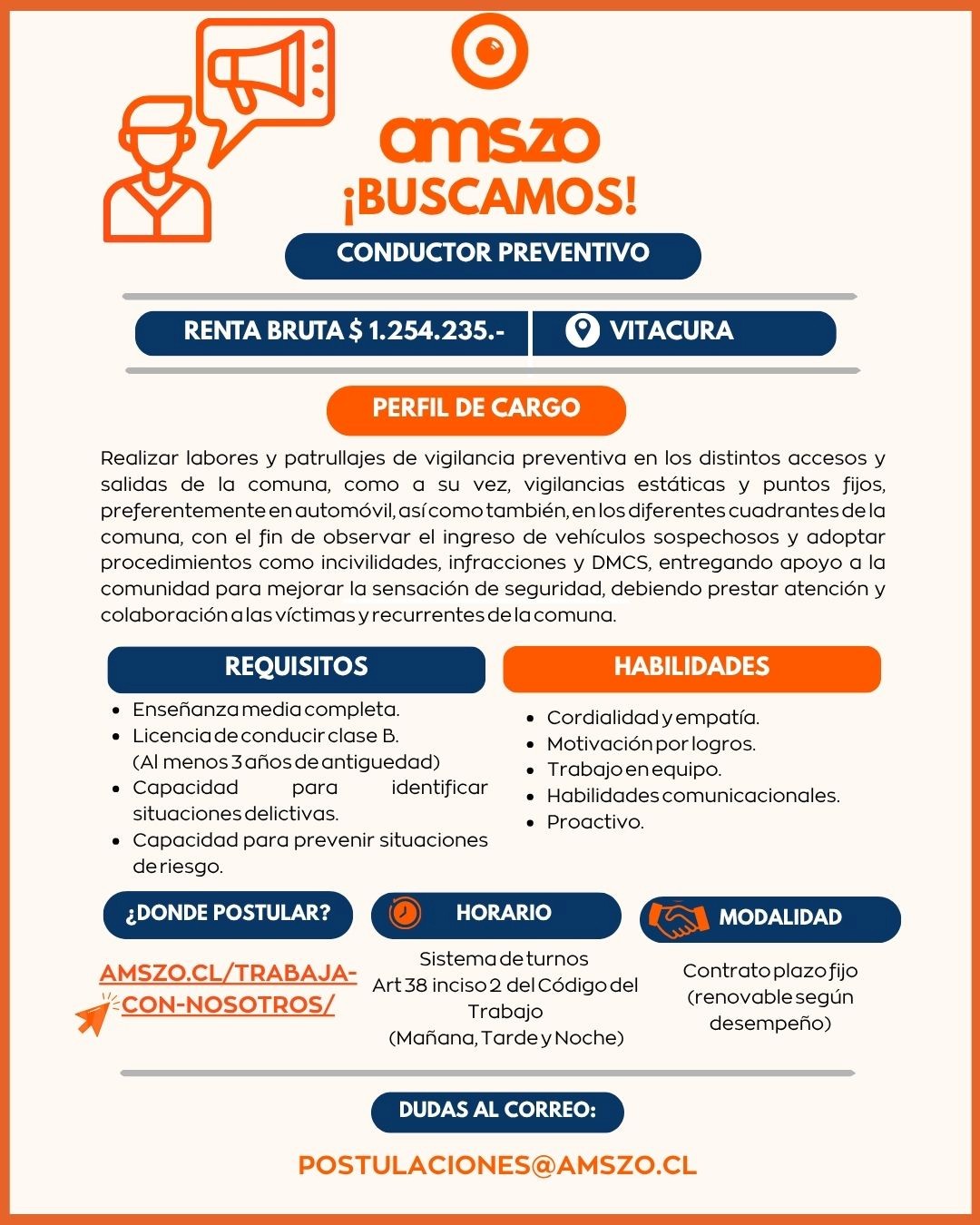 amszo

¡BUSCAMOS!

CONDUCTOR PREVENTIVO

RENTA BRUTA $ 1.254.235.-

VITACURA

PERFIL DE CARGO

Realizar labores y patrullajes de vigilancia preventiva en los distintos accesos y salidas de la comuna, como a su vez, vigilancias estáticas y puntos fijos, preferentemente en automóvil, así como también, en los diferentes cuadrantes de la comuna, con el fin de observar el ingreso de vehículos sospechosos y adoptar procedimientos como incivilidades, infracciones y DMCS, entregando apoyo a la comunidad para mejorar la sensación de seguridad, debiendo prestar atención y colaboración a las víctimas y recurrentes de la comuna.

REQUISITOS

- Enseñanza media completa.
- Licencia de conducir clase B. (Al menos 3 años de antiguedad)
- Capacidad para identificar situaciones delictivas.
- Capacidad para prevenir situaciones de riesgo.

HABILIDADES

- Cordialidad y empatía.
- Motivación por logros.
- Trabajo en equipo.
- Habilidades comunicacionales.
- Proactivo.

¿DONDE POSTULAR?

AMSZO.CL/TRABAJA-CON-NOSOTROS/

HORARIO

Sistema de turnos
Art 38 inciso 2 del Código del Trabajo
(Mañana, Tarde y Noche)

MODALIDAD

Contrato plazo fijo
(renovable según desempeño)

DUDAS AL CORREO:

POSTULACIONES@AMSZO.CL